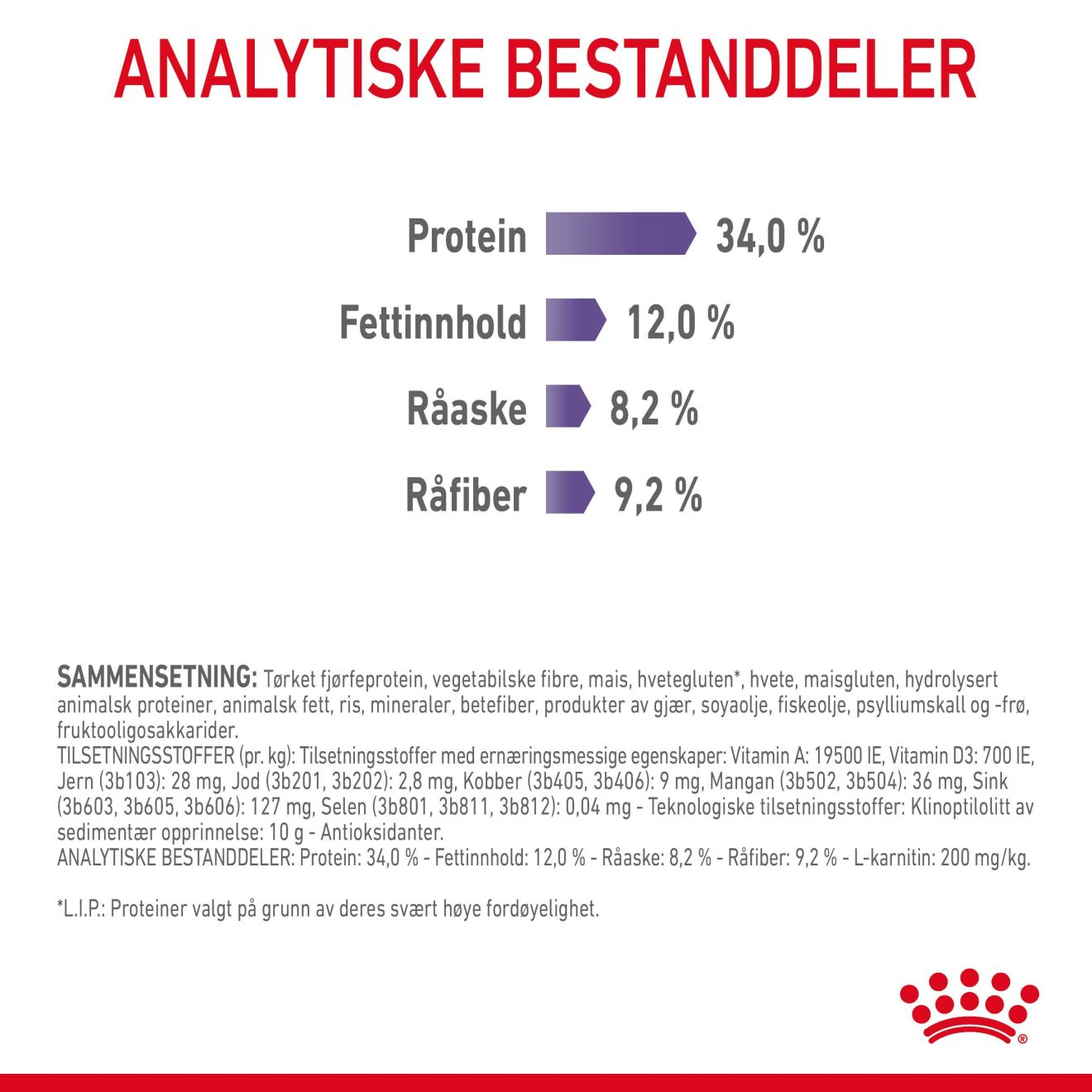 ANALYTISKE BESTANDDELER

Protein 34,0 %

Fettinnhold 12,0 %

Råaske 8,2 %

Råfiber 9,2 %

SAMMENSETNING: Tørket fjørfeprotein, vegetabilske fibre, mais, hvetegluten*, hvete, maisgluten, hydrolysert animalsk proteiner, animalsk fett, ris, mineraler, betefiber, produkter av gjær, soyaolje, fiskeolje, psylliumskall og -frø, fruktooligosakkarider.
TILSETNINGSSTOFFER (pr. kg): Tilsetningsstoffer med ernæringsmessige egenskaper: Vitamin A: 19500 IE, Vitamin D3: 700 IE, Jern (3b103): 28 mg, Jod (3b201, 3b202): 2,8 mg, Kobber (3b405, 3b406): 9 mg, Mangan (3b502, 3b504): 36 mg, Sink (3b603, 3b605, 3b606): 127 mg, Selen (3b801, 3b811, 3b812): 0,04 mg - Teknologiske tilsetningsstoffer: Klinoptilolitt av sedimentær opprinnelse: 10 g - Antioksidanter.
ANALYTISKE BESTANDDELER: Protein: 34,0 % - Fettinnhold: 12,0 % - Råaske: 8,2 % - Råfiber: 9,2 % - L-karnitin: 200 mg/kg.

*L.I.P.: Proteiner valgt på grunn av deres svært høye fordøyelighet.

®